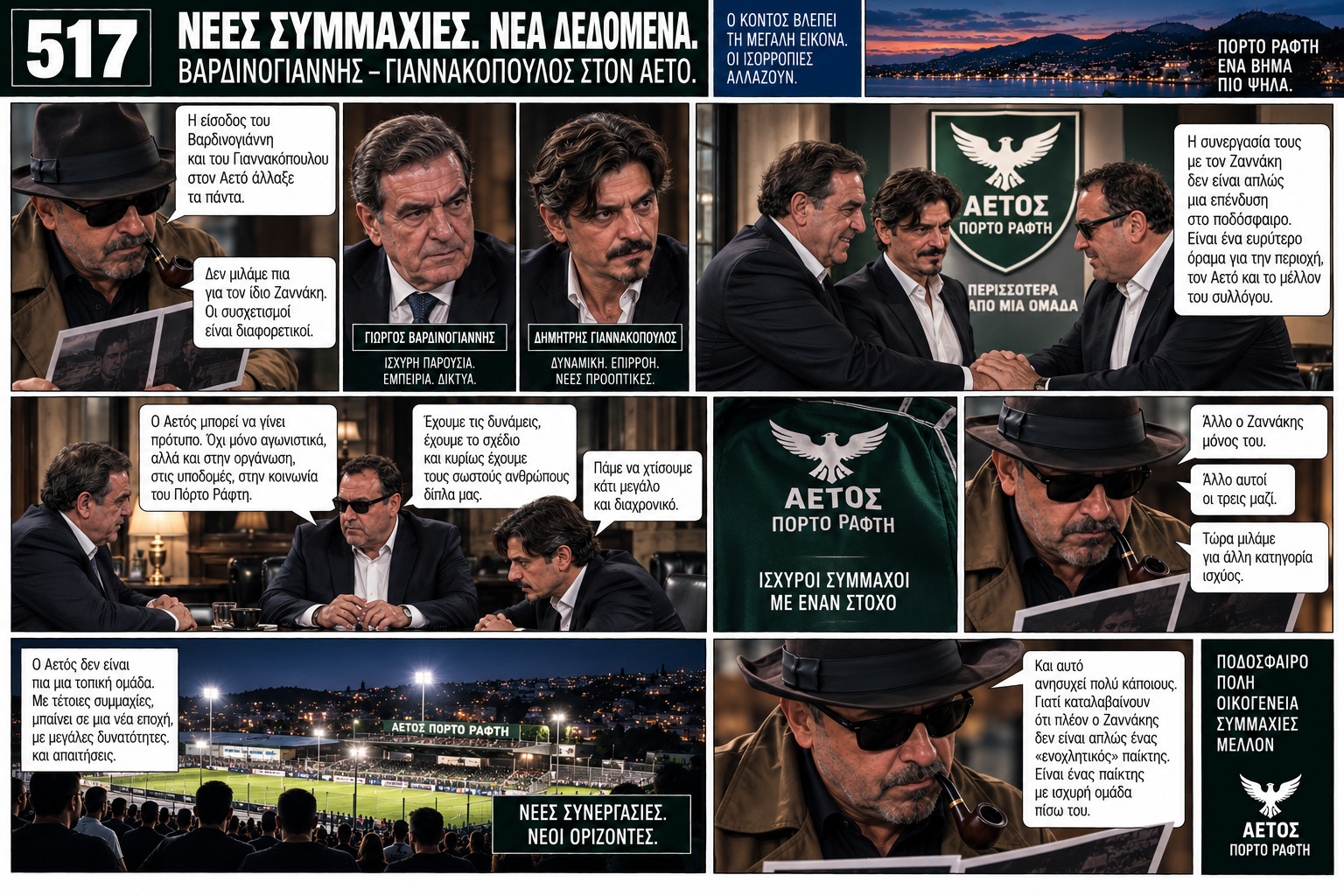 517

ΝΕΕΣ ΣΥΜΜΑΧΙΕΣ. ΝΕΑ ΔΕΔΟΜΕΝΑ.
ΒΑΡΔΙΝΟΓΙΑΝΝΗΣ – ΓΙΑΝΝΑΚΟΠΟΥΛΟΣ ΣΤΟΝ ΑΕΤΟ.

Ο ΚΟΝΤΟΣ ΒΛΕΠΕΙ ΤΗ ΜΕΓΑΛΗ ΕΙΚΟΝΑ. ΟΙ ΙΣΟΡΡΟΠΙΕΣ ΑΛΛΑΖΟΥΝ.

ΠΟΡΤΟ ΡΑΦΤΗ ΕΝΑ ΒΗΜΑ ΠΙΟ ΨΗΛΑ.

Η είσοδος του Βαρδινογιάννη και του Γιαννακόπουλου στον Αετό άλλαξε τα πάντα.

Δεν μιλάμε πια για τον ίδιο Ζαννάκη. Οι συσχετισμοί είναι διαφορετικοί.

ΓΙΩΡΓΟΣ ΒΑΡΔΙΝΟΓΙΑΝΝΗΣ
ΙΣΧΥΡΗ ΠΑΡΟΥΣΙΑ. ΕΜΠΕΙΡΙΑ. ΔΙΚΤΥΑ.

ΔΗΜΗΤΡΗΣ ΓΙΑΝΝΑΚΟΠΟΥΛΟΣ
ΔΥΝΑΜΙΚΗ. ΕΠΙΡΡΟΗ. ΝΕΕΣ ΠΡΟΟΠΤΙΚΕΣ.

ΑΕΤΟΣ ΠΟΡΤΟ ΡΑΦΤΗ
ΠΕΡΙΣΣΟΤΕΡΑ ΑΠΟ ΜΙΑ ΟΜΑΔΑ

Η συνεργασία τους με τον Ζαννάκη δεν είναι απλώς μια επένδυση στο ποδόσφαιρο. Είναι ένα ευρύτερο όραμα για την περιοχή, τον Αετό και το μέλλον του συλλόγου.

Ο Αετός μπορεί να γίνει πρότυπο. Όχι μόνο αγωνιστικά, αλλά και στην οργάνωση, στις υποδομές, στην κοινωνία του Πόρτο Ράφτη.

Έχουμε τις δυνάμεις, έχουμε το σχέδιο και κυρίως έχουμε τους σωστούς ανθρώπους δίπλα μας.

Πάμε να χτίσουμε κάτι μεγάλο και διαχρονικό.

ΑΕΤΟΣ ΠΟΡΤΟ ΡΑΦΤΗ
ΙΣΧΥΡΟΙ ΣΥΜΜΑΧΟΙ ΜΕ ΕΝΑΝ ΣΤΟΧΟ

Άλλο ο Ζαννάκης μόνος του.

Άλλο αυτοί οι τρεις μαζί.

Τώρα μιλάμε για άλλη κατηγορία ισχύος.

Ο Αετός δεν είναι πια μια τοπική ομάδα. Με τέτοιες συμμαχίες, μπαίνει σε μια νέα εποχή, με μεγάλες δυνατότητες. και απαιτήσεις.

ΑΕΤΟΣ ΠΟΡΤΟ ΡΑΦΤΗ

ΝΕΕΣ ΣΥΝΕΡΓΑΣΙΕΣ. ΝΕΟΙ ΟΡΙΖΟΝΤΕΣ.

Και αυτό ανησυχεί πολύ κάποιους. Γιατί καταλαβαίνουν ότι πλέον ο Ζαννάκης δεν είναι απλώς ένας «ενοχλητικός» παίκτης. Είναι ένας παίκτης με ισχυρή ομάδα πίσω του.

ΠΟΔΟΣΦΑΙΡΟ
ΠΟΛΗ
ΟΙΚΟΓΕΝΕΙΑ
ΣΥΜΜΑΧΙΕΣ
ΜΕΛΛΟΝ

ΑΕΤΟΣ
ΠΟΡΤΟ ΡΑΦΤΗ